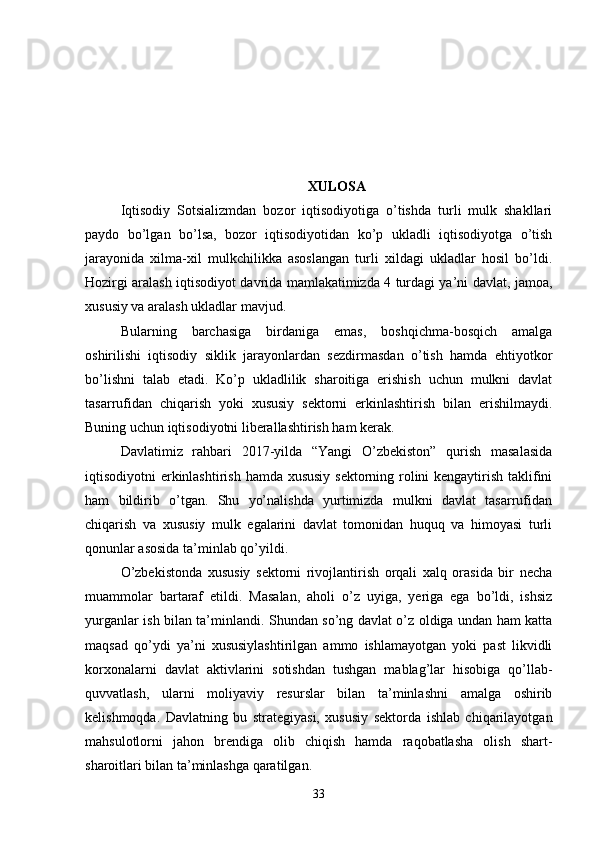 Docx.uz Docx.uz Docx.uz

XULOSA

Iqtisodiy Sotsializmdan bozor iqtisodiyotiga o’tishda turli mulk shakllari paydo bo’lgan bo’lsa, bozor iqtisodiyotidan ko’p ukladli iqtisodiyotga o’tish jarayonida xilma-xil mulkchilikka asoslangan turli xildagi ukladlar hosil bo’ldi. Hozirgi aralash iqtisodiyot davrida mamlakatimizda 4 turdagi ya’ni davlat, jamoa, xususiy va aralash ukladlar mavjud.

Bularning barchasiga birdaniga emas, boshqichma-bosqich amalga oshirilishi iqtisodiy siklik jarayonlardan sezdirmasdan o’tish hamda ehtiyotkor bo’lishni talab etadi. Ko’p ukladlilik sharoitiga erishish uchun mulkni davlat tasarrufidan chiqarish yoki xususiy sektorni erkinlashtirish bilan erishilmaydi. Buning uchun iqtisodiyotni liberallashtirish ham kerak.

Davlatimiz rahbari 2017-yilda “Yangi O’zbekiston” qurish masalasida iqtisodiyotni erkinlashtirish hamda xususiy sektorning rolini kengaytirish taklifini ham bildirib o’tgan. Shu yo’nalishda yurtimizda mulkni davlat tasarrufidan chiqarish va xususiy mulk egalarini davlat tomonidan huquq va himoyasi turli qonunlar asosida ta’minlab qo’yildi.

O’zbekistonda xususiy sektorni rivojlantirish orqali xalq orasida bir necha muammolar bartaraf etildi. Masalan, aholi o’z uyiga, yeriga ega bo’ldi, ishsiz yurganlar ish bilan ta’minlandi. Shundan so’ng davlat o’z oldiga undan ham katta maqsad qo’ydi ya’ni xususiylashtirilgan ammo ishlamayotgan yoki past likvidli korxonalarni davlat aktivlarini sotishdan tushgan mablag’lar hisobiga qo’llab-quvvatlash, ularni moliyaviy resurslar bilan ta’minlashni amalga oshirib kelishmoqda. Davlatning bu strategiyasi, xususiy sektorda ishlab chiqarilayotgan mahsulotlorni jahon brendiga olib chiqish hamda raqobatlasha olish shart-sharoitlari bilan ta’minlashga qaratilgan.

33